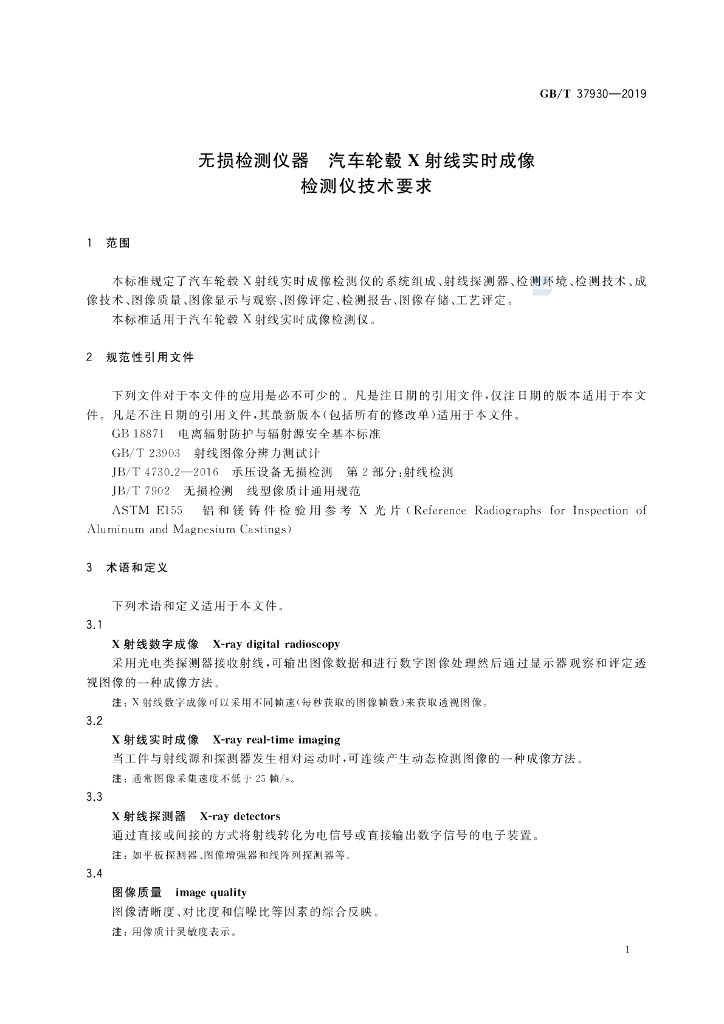 GB/T 37930—2019

无损检测仪器 汽车轮毂X射线实时成像检测仪技术要求

1 范围

本标准规定了汽车轮毂X射线实时成像检测仪的系统组成、射线探测器、检测环境、检测技术、成像技术、图像质量、图像显示与观察、图像评定、检测报告、图像存储、工艺评定。

本标准适用于汽车轮毂X射线实时成像检测仪。

2 规范性引用文件

下列文件对于本文件的应用是必不可少的。凡是注日期的引用文件，仅注日期的版本适用于本文件。凡是不注日期的引用文件，其最新版本(包括所有的修改单)适用于本文件。

GB 18871 电离辐射防护与辐射源安全基本标准

GB/T 23903 射线图像分辨力测试计

JB/T 4730.2—2016 承压设备无损检测 第2部分：射线检测

JB/T 7902 无损检测 线型像质计通用规范

ASTM E155 铝和镁铸件检验用参考X光片(Reference Radiographs for Inspection of Aluminum and Magnesium Castings)

3 术语和定义

下列术语和定义适用于本文件。

3.1

X射线数字成像 X-ray digital radioscopy

采用光电类探测器接收射线，可输出图像数据和进行数字图像处理然后通过显示器观察和评定透视图像的一种成像方法。

注：X射线数字成像可以采用不同帧速(每秒获取的图像帧数)来获取透视图像。

3.2

X射线实时成像 X-ray real-time imaging

当工件与射线源和探测器发生相对运动时，可连续产生动态检测图像的一种成像方法。

注：通常图像采集速度不低于25帧/s。

3.3

X射线探测器 X-ray detectors

通过直接或间接的方式将射线转化为电信号或直接输出数字信号的电子装置。

注：如平板探测器、图像增强器和线阵列探测器等。

3.4

图像质量 image quality

图像清晰度、对比度和信噪比等因素的综合反映。

注：用像质计灵敏度表示。

1